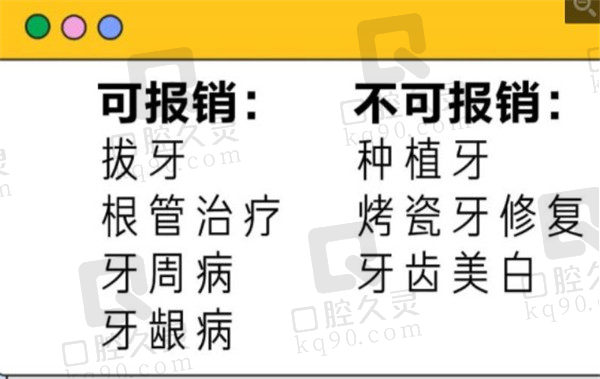 可报销:
拔牙
根管治疗
牙周病
牙龈病

不可报销:
种植牙
烤瓷牙修复
牙齿美白

口腔久灵
kq90.com